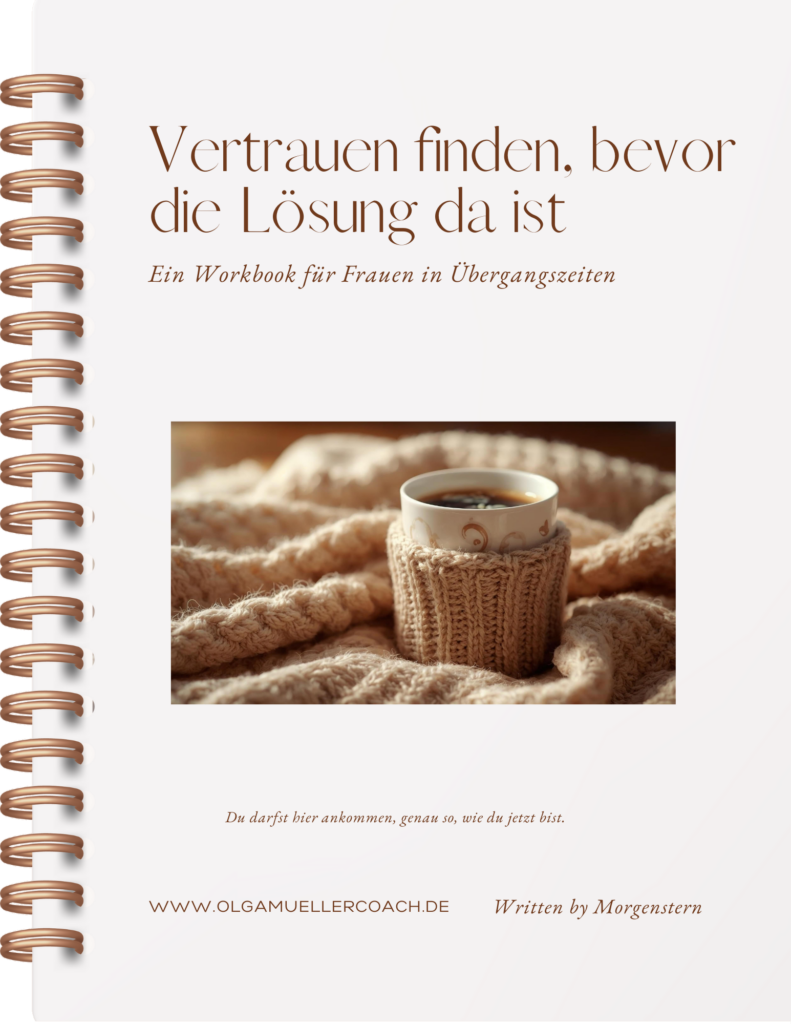 Vertrauen finden, bevor die Lösung da ist

Ein Workbook für Frauen in Übergangszeiten

Du darfst hier ankommen, genau so, wie du jetzt bist.

WWW.OLGAMUELLERCOACH.DE

Written by Morgenstern